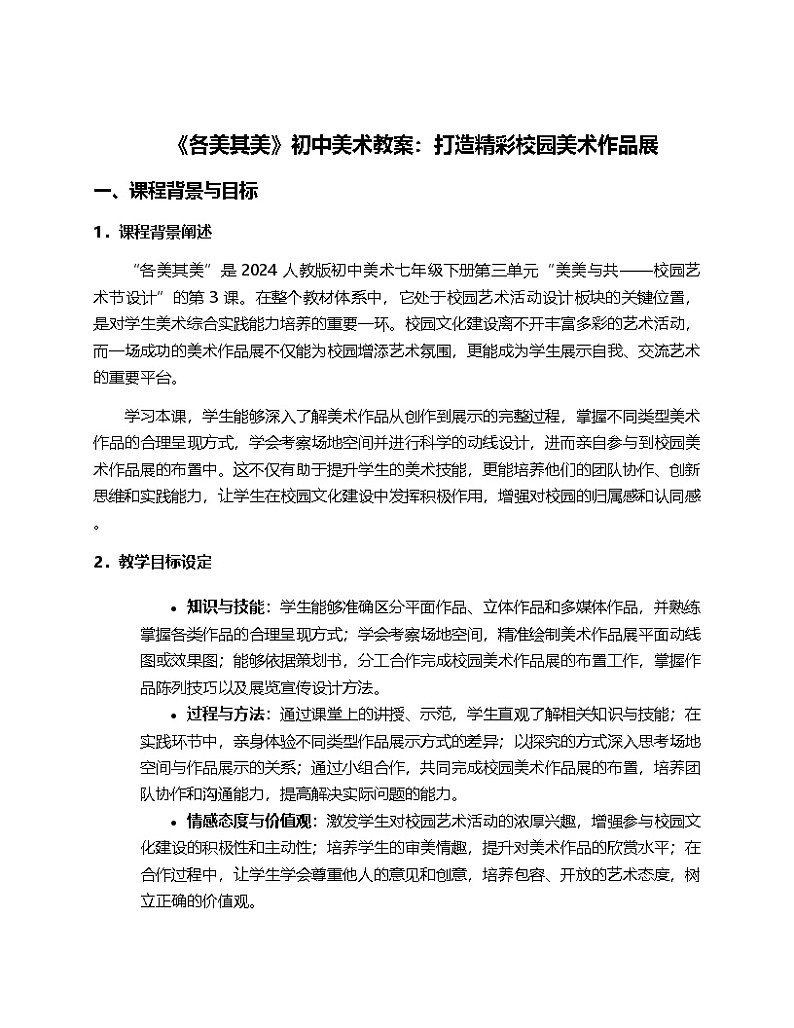 《各美其美》初中美术教案：打造精彩校园美术作品展

一、课程背景与目标

1．课程背景阐述

“各美其美”是 2024 人教版初中美术七年级下册第三单元“美美与共——校园艺术节设计”的第 3 课。在整个教材体系中，它处于校园艺术活动设计板块的关键位置，是对学生美术综合实践能力培养的重要一环。校园文化建设离不开丰富多彩的艺术活动，而一场成功的美术作品展不仅能为校园增添艺术氛围，更能成为学生展示自我、交流艺术的重要平台。

学习本课，学生能够深入了解美术作品从创作到展示的完整过程，掌握不同类型美术作品的合理呈现方式，学会考察场地空间并进行科学的动线设计，进而亲自参与到校园美术作品展的布置中。这不仅有助于提升学生的美术技能，更能培养他们的团队协作、创新思维和实践能力，让学生在校园文化建设中发挥积极作用，增强对校园的归属感和认同感。

2．教学目标设定

• 知识与技能：学生能够准确区分平面作品、立体作品和多媒体作品，并熟练掌握各类作品的合理呈现方式；学会考察场地空间，精准绘制美术作品展平面动线图或效果图；能够依据策划书，分工合作完成校园美术作品展的布置工作，掌握作品陈列技巧以及展览宣传设计方法。

• 过程与方法：通过课堂上的讲授、示范，学生直观了解相关知识与技能；在实践环节中，亲身体验不同类型作品展示方式的差异；以探究的方式深入思考场地空间与作品展示的关系；通过小组合作，共同完成校园美术作品展的布置，培养团队协作和沟通能力，提高解决实际问题的能力。

• 情感态度与价值观：激发学生对校园艺术活动的浓厚兴趣，增强参与校园文化建设的积极性和主动性；培养学生的审美情趣，提升对美术作品的欣赏水平；在合作过程中，让学生学会尊重他人的意见和创意，培养包容、开放的艺术态度，树立正确的价值观。